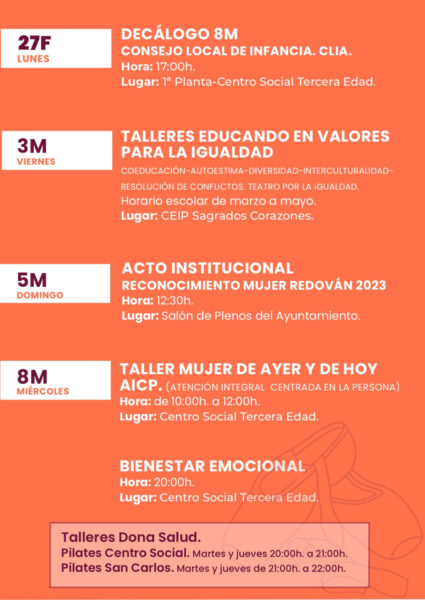 27F
LUNES

DECÁLOGO 8M
CONSEJO LOCAL DE INFANCIA. CLIA.
Hora: 17:00h.
Lugar: 1ª Planta-Centro Social Tercera Edad.

3M
VIERNES

TALLERES EDUCANDO EN VALORES PARA LA IGUALDAD
COEDUCACIÓN-AUTOESTIMA-DIVERSIDAD-INTERCULTURALIDAD-RESOLUCIÓN DE CONFLICTOS. TEATRO POR LA IGUALDAD.
Horario escolar de marzo a mayo.
Lugar: CEIP Sagrados Corazones.

5M
DOMINGO

ACTO INSTITUCIONAL
RECONOCIMIENTO MUJER REDOVÁN 2023
Hora: 12:30h.
Lugar: Salón de Plenos del Ayuntamiento.

8M
MIÉRCOLES

TALLER MUJER DE AYER Y DE HOY AICP. (ATENCIÓN INTEGRAL CENTRADA EN LA PERSONA)
Hora: de 10:00h. a 12:00h.
Lugar: Centro Social Tercera Edad.

BIENESTAR EMOCIONAL
Hora: 20:00h.
Lugar: Centro Social Tercera Edad.

Talleres Dona Salud.
Pilates Centro Social. Martes y jueves 20:00h. a 21:00h.
Pilates San Carlos. Martes y jueves de 21:00h. a 22:00h.